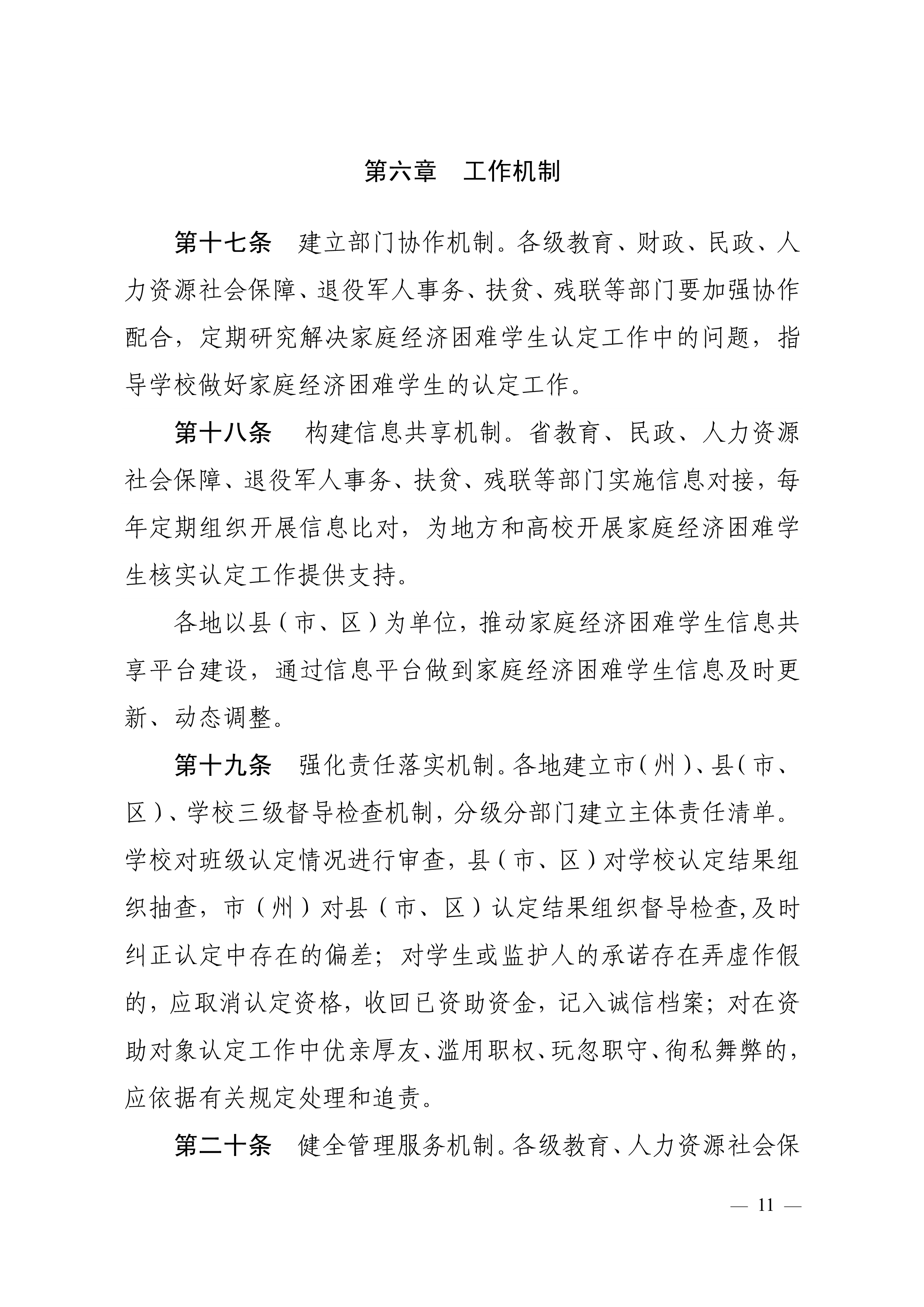 第六章　工作机制

第十七条　建立部门协作机制。各级教育、财政、民政、人力资源社会保障、退役军人事务、扶贫、残联等部门要加强协作配合，定期研究解决家庭经济困难学生认定工作中的问题，指导学校做好家庭经济困难学生的认定工作。

第十八条　构建信息共享机制。省教育、民政、人力资源社会保障、退役军人事务、扶贫、残联等部门实施信息对接，每年定期组织开展信息比对，为地方和高校开展家庭经济困难学生核实认定工作提供支持。

各地以县（市、区）为单位，推动家庭经济困难学生信息共享平台建设，通过信息平台做到家庭经济困难学生信息及时更新、动态调整。

第十九条　强化责任落实机制。各地建立市（州）、县（市、区）、学校三级督导检查机制，分级分部门建立主体责任清单。学校对班级认定情况进行审查，县（市、区）对学校认定结果组织抽查，市（州）对县（市、区）认定结果组织督导检查，及时纠正认定中存在的偏差；对学生或监护人的承诺存在弄虚作假的，应取消认定资格，收回已资助资金，记入诚信档案；对在资助对象认定工作中优亲厚友、滥用职权、玩忽职守、徇私舞弊的，应依据有关规定处理和追责。

第二十条　健全管理服务机制。各级教育、人力资源社会保

— 11 —